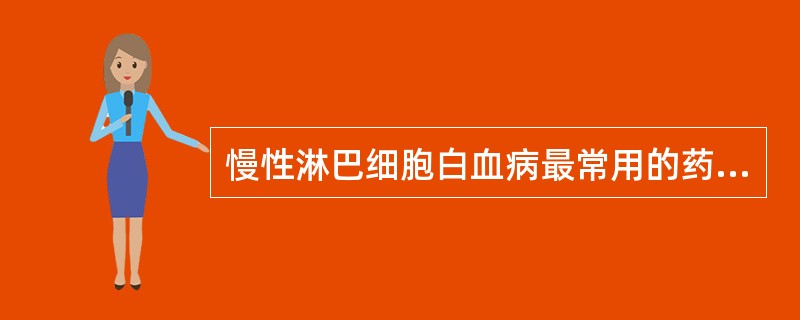 慢性淋巴细胞白血病最常用的药...